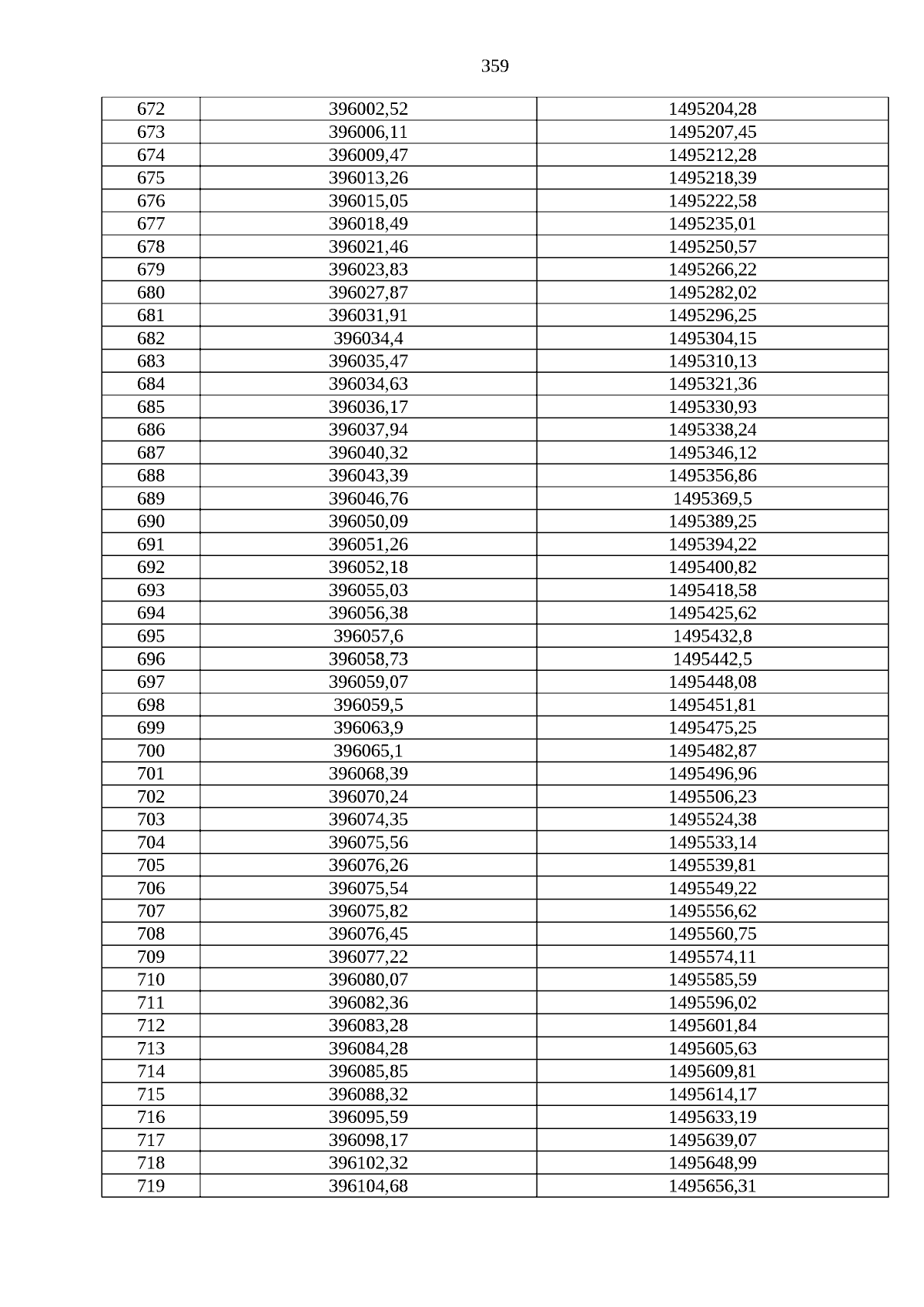 359

| 672 | 396002,52 | 1495204,28 |
|---|---|---|
| 673 | 396006,11 | 1495207,45 |
| 674 | 396009,47 | 1495212,28 |
| 675 | 396013,26 | 1495218,39 |
| 676 | 396015,05 | 1495222,58 |
| 677 | 396018,49 | 1495235,01 |
| 678 | 396021,46 | 1495250,57 |
| 679 | 396023,83 | 1495266,22 |
| 680 | 396027,87 | 1495282,02 |
| 681 | 396031,91 | 1495296,25 |
| 682 | 396034,4 | 1495304,15 |
| 683 | 396035,47 | 1495310,13 |
| 684 | 396034,63 | 1495321,36 |
| 685 | 396036,17 | 1495330,93 |
| 686 | 396037,94 | 1495338,24 |
| 687 | 396040,32 | 1495346,12 |
| 688 | 396043,39 | 1495356,86 |
| 689 | 396046,76 | 1495369,5 |
| 690 | 396050,09 | 1495389,25 |
| 691 | 396051,26 | 1495394,22 |
| 692 | 396052,18 | 1495400,82 |
| 693 | 396055,03 | 1495418,58 |
| 694 | 396056,38 | 1495425,62 |
| 695 | 396057,6 | 1495432,8 |
| 696 | 396058,73 | 1495442,5 |
| 697 | 396059,07 | 1495448,08 |
| 698 | 396059,5 | 1495451,81 |
| 699 | 396063,9 | 1495475,25 |
| 700 | 396065,1 | 1495482,87 |
| 701 | 396068,39 | 1495496,96 |
| 702 | 396070,24 | 1495506,23 |
| 703 | 396074,35 | 1495524,38 |
| 704 | 396075,56 | 1495533,14 |
| 705 | 396076,26 | 1495539,81 |
| 706 | 396075,54 | 1495549,22 |
| 707 | 396075,82 | 1495556,62 |
| 708 | 396076,45 | 1495560,75 |
| 709 | 396077,22 | 1495574,11 |
| 710 | 396080,07 | 1495585,59 |
| 711 | 396082,36 | 1495596,02 |
| 712 | 396083,28 | 1495601,84 |
| 713 | 396084,28 | 1495605,63 |
| 714 | 396085,85 | 1495609,81 |
| 715 | 396088,32 | 1495614,17 |
| 716 | 396095,59 | 1495633,19 |
| 717 | 396098,17 | 1495639,07 |
| 718 | 396102,32 | 1495648,99 |
| 719 | 396104,68 | 1495656,31 |